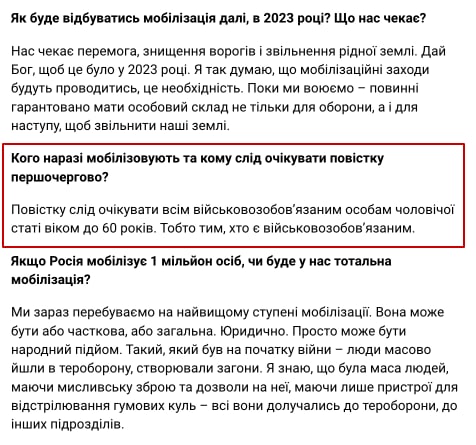 Як буде відбуватись мобілізація далі, в 2023 році? Що нас чекає?

Нас чекає перемога, знищення ворогів і звільнення рідної землі. Дай Бог, щоб це було у 2023 році. Я так думаю, що мобілізаційні заходи будуть проводитись, це необхідність. Поки ми воюємо – повинні гарантовано мати особовий склад не тільки для оборони, а і для наступу, щоб звільнити наші землі.

Кого наразі мобілізовують та кому слід очікувати повістку першочергово?

Повістку слід очікувати всім військовозобов'язаним особам чоловічої статі віком до 60 років. Тобто тим, хто є військовозобов'язаним.

Якщо Росія мобілізує 1 мільйон осіб, чи буде у нас тотальна мобілізація?

Ми зараз перебуваємо на найвищому ступені мобілізації. Вона може бути або часткова, або загальна. Юридично. Просто може бути народний підйом. Такий, який був на початку війни – люди масово йшли в тероборону, створювали загони. Я знаю, що була маса людей, маючи мисливську зброю та дозволи на неї, маючи лише пристрої для відстрілювання гумових куль – всі вони долучались до тероборони, до інших підрозділів.